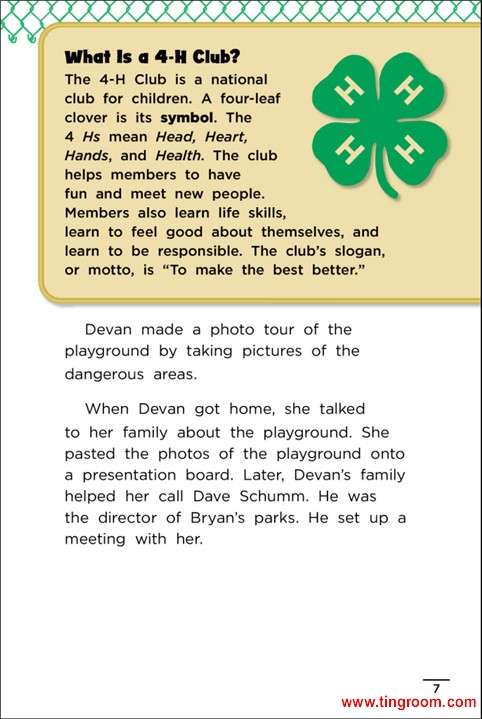 What Is a 4-H Club?

The 4-H Club is a national club for children. A four-leaf clover is its symbol. The 4 Hs mean Head, Heart, Hands, and Health. The club helps members to have fun and meet new people. Members also learn life skills, learn to feel good about themselves, and learn to be responsible. The club's slogan, or motto, is "To make the best better."

H H H H

Devan made a photo tour of the playground by taking pictures of the dangerous areas.

When Devan got home, she talked to her family about the playground. She pasted the photos of the playground onto a presentation board. Later, Devan's family helped her call Dave Schumm. He was the director of Bryan's parks. He set up a meeting with her.

7

www.tingroom.com